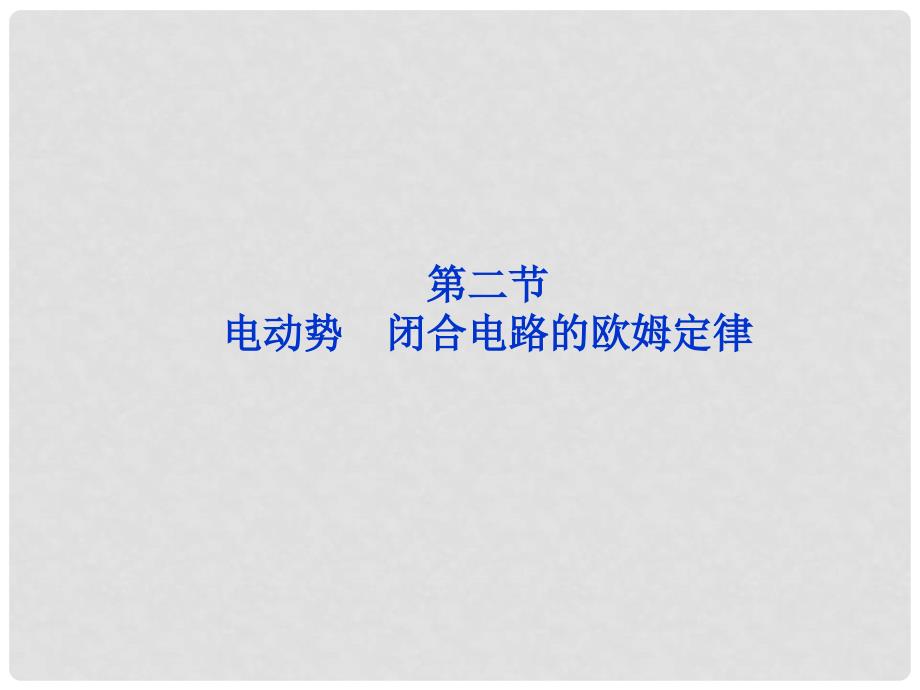 第二节
电动势　闭合电路的欧姆定律